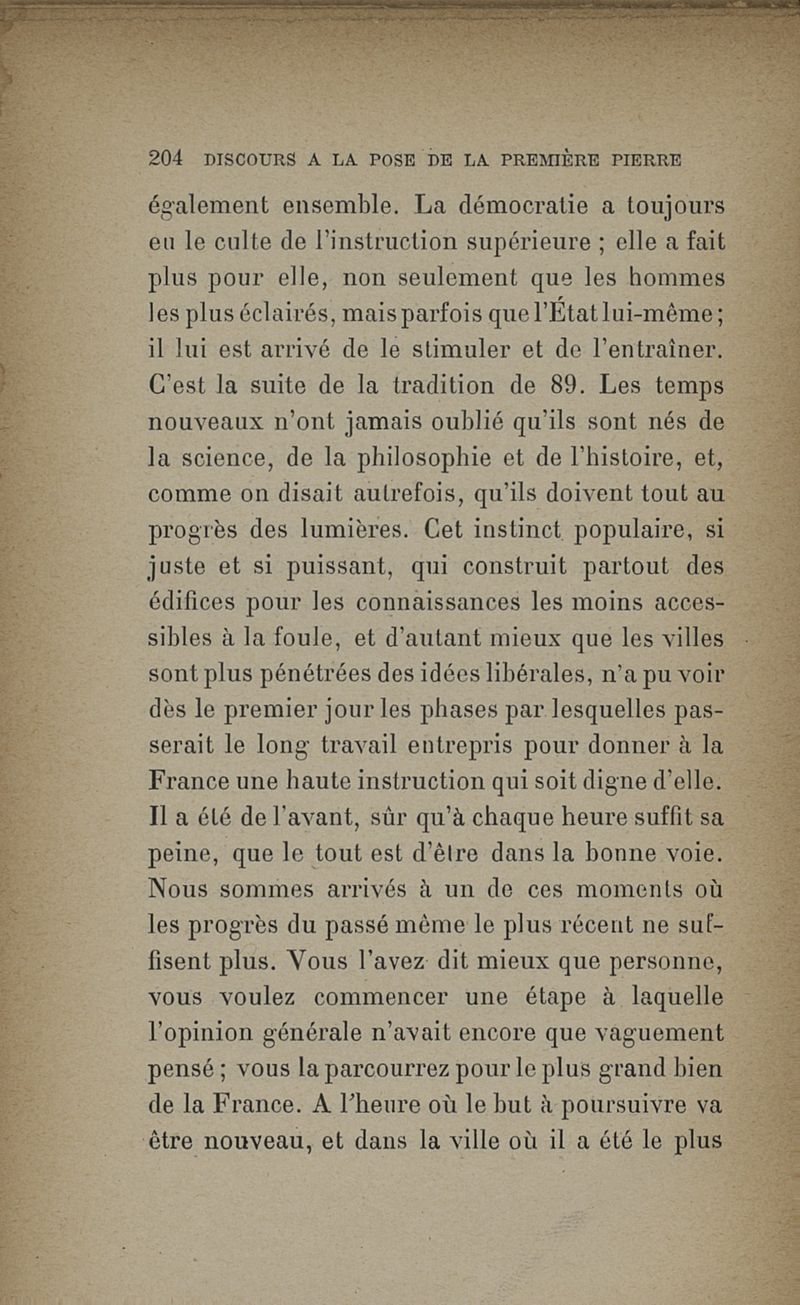 204 DISCOURS A LA POSE DE LA PREMIÈRE PIERRE

également ensemble. La démocratie a toujours eu le culte de l'instruction supérieure ; elle a fait plus pour elle, non seulement que les hommes les plus éclairés, mais parfois que l'État lui-même ; il lui est arrivé de le stimuler et de l'entraîner. C'est la suite de la tradition de 89. Les temps nouveaux n'ont jamais oublié qu'ils sont nés de la science, de la philosophie et de l'histoire, et, comme on disait autrefois, qu'ils doivent tout au progrès des lumières. Cet instinct populaire, si juste et si puissant, qui construit partout des édifices pour les connaissances les moins accessibles à la foule, et d'autant mieux que les villes sont plus pénétrées des idées libérales, n'a pu voir dès le premier jour les phases par lesquelles passerait le long travail entrepris pour donner à la France une haute instruction qui soit digne d'elle. Il a été de l'avant, sûr qu'à chaque heure suffit sa peine, que le tout est d'être dans la bonne voie. Nous sommes arrivés à un de ces moments où les progrès du passé même le plus récent ne suffisent plus. Vous l'avez dit mieux que personne, vous voulez commencer une étape à laquelle l'opinion générale n'avait encore que vaguement pensé ; vous la parcourrez pour le plus grand bien de la France. A l'heure où le but à poursuivre va être nouveau, et dans la ville où il a été le plus